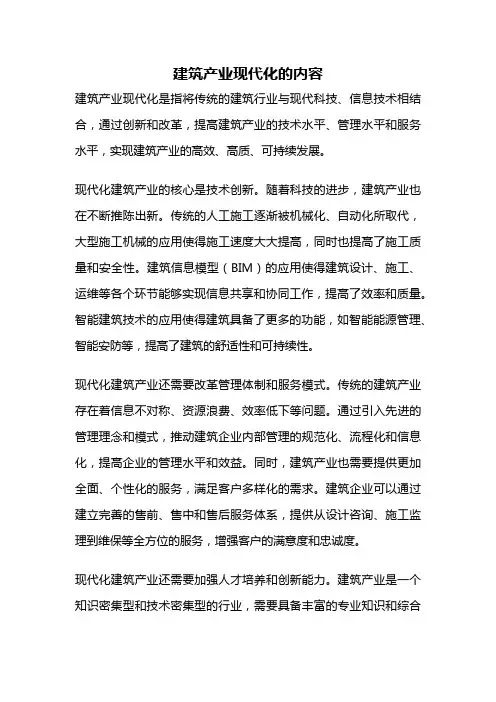 建筑产业现代化的内容

建筑产业现代化是指将传统的建筑行业与现代科技、信息技术相结合，通过创新和改革，提高建筑产业的技术水平、管理水平和服务水平，实现建筑产业的高效、高质、可持续发展。

现代化建筑产业的核心是技术创新。随着科技的进步，建筑产业也在不断推陈出新。传统的人工施工逐渐被机械化、自动化所取代，大型施工机械的应用使得施工速度大大提高，同时也提高了施工质量和安全性。建筑信息模型（BIM）的应用使得建筑设计、施工、运维等各个环节能够实现信息共享和协同工作，提高了效率和质量。智能建筑技术的应用使得建筑具备了更多的功能，如智能能源管理、智能安防等，提高了建筑的舒适性和可持续性。

现代化建筑产业还需要改革管理体制和服务模式。传统的建筑产业存在着信息不对称、资源浪费、效率低下等问题。通过引入先进的管理理念和模式，推动建筑企业内部管理的规范化、流程化和信息化，提高企业的管理水平和效益。同时，建筑产业也需要提供更加全面、个性化的服务，满足客户多样化的需求。建筑企业可以通过建立完善的售前、售中和售后服务体系，提供从设计咨询、施工监理到维保等全方位的服务，增强客户的满意度和忠诚度。

现代化建筑产业还需要加强人才培养和创新能力。建筑产业是一个知识密集型和技术密集型的行业，需要具备丰富的专业知识和综合